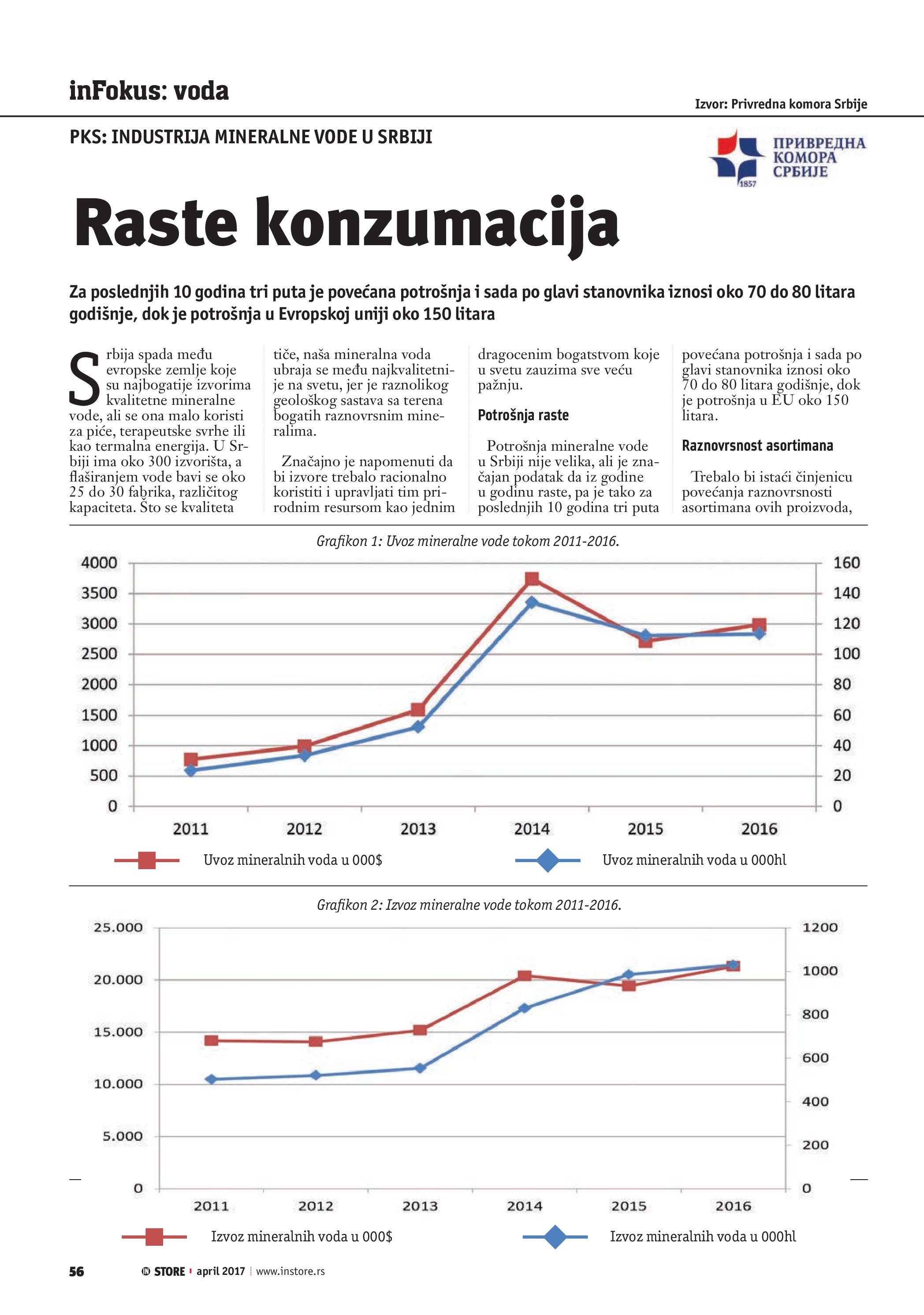 inFokus: voda

Izvor: Privredna komora Srbije

PKS: INDUSTRIJA MINERALNE VODE U SRBIJI

ПРИВРЕДНА КОМОРА СРБИЈЕ
1857

Raste konzumacija

Za poslednjih 10 godina tri puta je povećana potrošnja i sada po glavi stanovnika iznosi oko 70 do 80 litara godišnje, dok je potrošnja u Evropskoj uniji oko 150 litara

Srbija spada među evropske zemlje koje su najbogatije izvorima kvalitetne mineralne vode, ali se ona malo koristi za piće, terapeutske svrhe ili kao termalna energija. U Srbiji ima oko 300 izvorišta, a flaširanjem vode bavi se oko 25 do 30 fabrika, različitog kapaciteta. Što se kvaliteta tiče, naša mineralna voda ubraja se među najkvalitetnije na svetu, jer je raznolikog geološkog sastava sa terena bogatih raznovrsnim mineralima.

Značajno je napomenuti da bi izvore trebalo racionalno koristiti i upravljati tim prirodnim resursom kao jednim dragocenim bogatstvom koje u svetu zauzima sve veću pažnju.

Potrošnja raste

Potrošnja mineralne vode u Srbiji nije velika, ali je značajan podatak da iz godine u godinu raste, pa je tako za poslednjih 10 godina tri puta povećana potrošnja i sada po glavi stanovnika iznosi oko 70 do 80 litara godišnje, dok je potrošnja u EU oko 150 litara.

Raznovrsnost asortimana

Trebalo bi istaći činjenicu povećanja raznovrsnosti asortimana ovih proizvoda,

Grafikon 1: Uvoz mineralne vode tokom 2011-2016.

4000
3500
3000
2500
2000
1500
1000
500
0

160
140
120
100
80
60
40
20
0

2011 2012 2013 2014 2015 2016

Uvoz mineralnih voda u 000$
Uvoz mineralnih voda u 000hl

Grafikon 2: Izvoz mineralne vode tokom 2011-2016.

25.000
20.000
15.000
10.000
5.000
0

1200
1000
800
600
400
200
0

2011 2012 2013 2014 2015 2016

Izvoz mineralnih voda u 000$
Izvoz mineralnih voda u 000hl

56 STORE april 2017 www.instore.rs